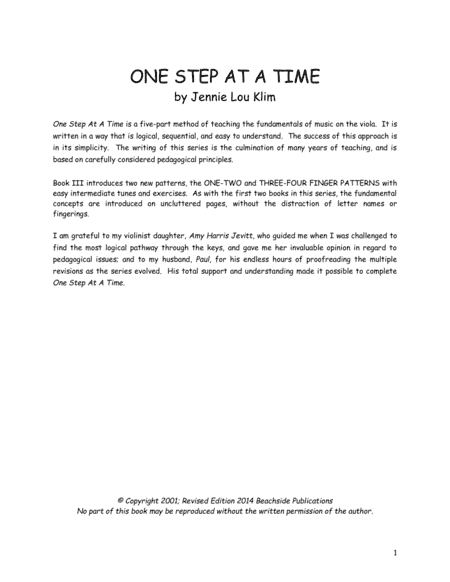 ONE STEP AT A TIME
by Jennie Lou Klim

One Step At A Time is a five-part method of teaching the fundamentals of music on the viola. It is written in a way that is logical, sequential, and easy to understand. The success of this approach is in its simplicity. The writing of this series is the culmination of many years of teaching, and is based on carefully considered pedagogical principles.

Book III introduces two new patterns, the ONE-TWO and THREE-FOUR FINGER PATTERNS with easy intermediate tunes and exercises. As with the first two books in this series, the fundamental concepts are introduced on uncluttered pages, without the distraction of letter names or fingerings.

I am grateful to my violinist daughter, Amy Harris Jevitt, who guided me when I was challenged to find the most logical pathway through the keys, and gave me her invaluable opinion in regard to pedagogical issues; and to my husband, Paul, for his endless hours of proofreading the multiple revisions as the series evolved. His total support and understanding made it possible to complete One Step At A Time.

© Copyright 2001; Revised Edition 2014 Beachside Publications
No part of this book may be reproduced without the written permission of the author.

1